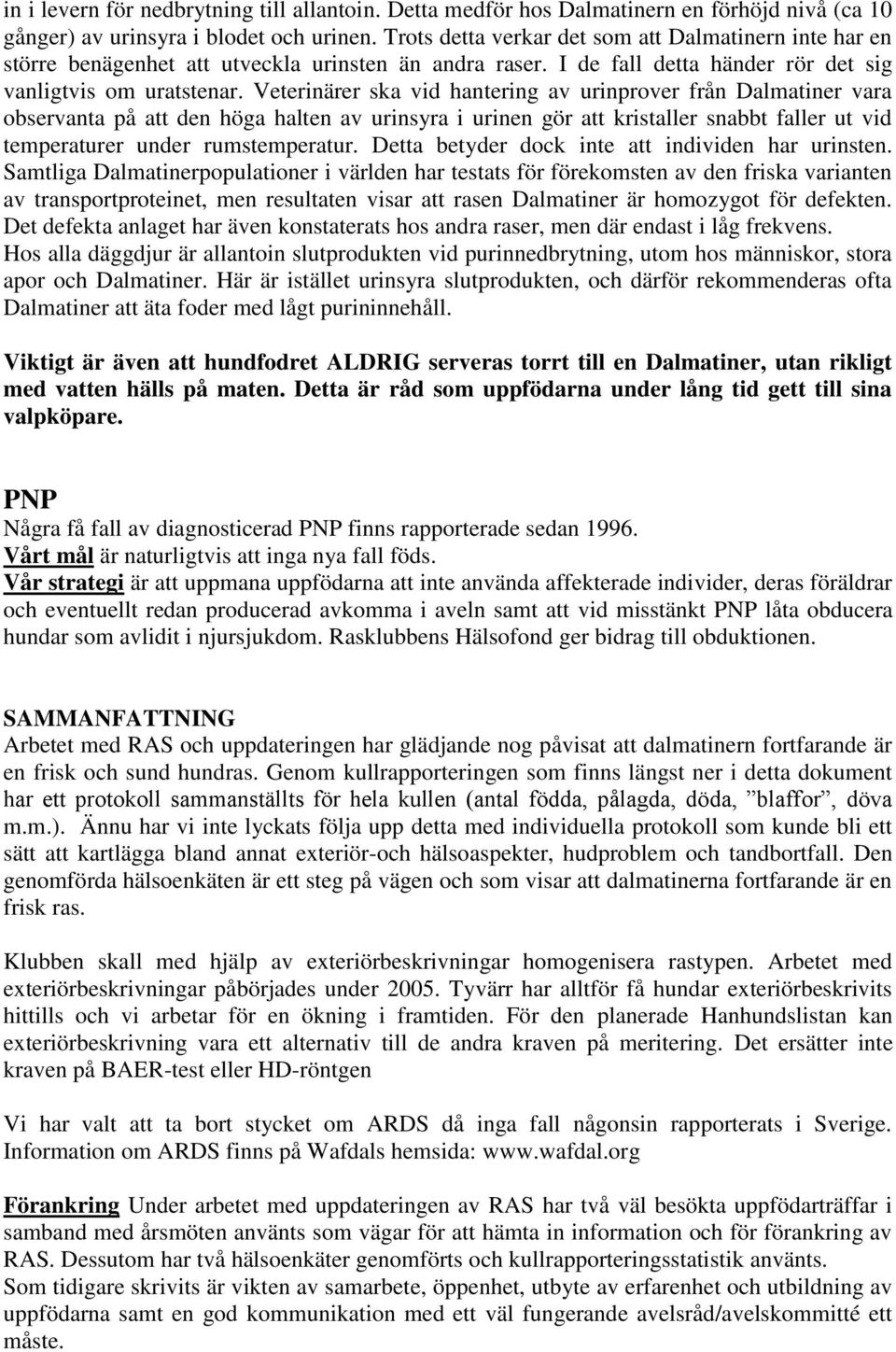 in i levern för nedbrytning till allantoin. Detta medför hos Dalmatinern en förhöjd nivå (ca 10 gånger) av urinsyra i blodet och urinen. Trots detta verkar det som att Dalmatinern inte har en större benägenhet att utveckla urinsten än andra raser. I de fall detta händer rör det sig vanligtvis om uratstenar. Veterinärer ska vid hantering av urinprover från Dalmatiner vara observanta på att den höga halten av urinsyra i urinen gör att kristaller snabbt faller ut vid temperaturer under rumstemperatur. Detta betyder dock inte att individen har urinsten. Samtliga Dalmatinerpopulationer i världen har testats för förekomsten av den friska varianten av transportproteinet, men resultaten visar att rasen Dalmatiner är homozygot för defekten. Det defekta anlaget har även konstaterats hos andra raser, men där endast i låg frekvens.
Hos alla däggdjur är allantoin slutprodukten vid purinnedbrytning, utom hos människor, stora apor och Dalmatiner. Här är istället urinsyra slutprodukten, och därför rekommenderas ofta Dalmatiner att äta foder med lågt purininnehåll.

Viktigt är även att hundfodret ALDRIG serveras torrt till en Dalmatiner, utan rikligt med vatten hälls på maten. Detta är råd som uppfödarna under lång tid gett till sina valpköpare.

PNP
Några få fall av diagnosticerad PNP finns rapporterade sedan 1996.
Vårt mål är naturligtvis att inga nya fall föds.
Vår strategi är att uppmana uppfödarna att inte använda affekterade individer, deras föräldrar och eventuellt redan producerad avkomma i aveln samt att vid misstänkt PNP låta obducera hundar som avlidit i njursjukdom. Rasklubbens Hälsofond ger bidrag till obduktionen.

SAMMANFATTNING
Arbetet med RAS och uppdateringen har glädjande nog påvisat att dalmatinern fortfarande är en frisk och sund hundras. Genom kullrapporteringen som finns längst ner i detta dokument har ett protokoll sammanställts för hela kullen (antal födda, pålagda, döda, ”blaffor”, döva m.m.). Ännu har vi inte lyckats följa upp detta med individuella protokoll som kunde bli ett sätt att kartlägga bland annat exteriör-och hälsoaspekter, hudproblem och tandbortfall. Den genomförda hälsoenkäten är ett steg på vägen och som visar att dalmatinerna fortfarande är en frisk ras.

Klubben skall med hjälp av exteriörbeskrivningar homogenisera rastypen. Arbetet med exteriörbeskrivningar påbörjades under 2005. Tyvärr har alltför få hundar exteriörbeskrivits hittills och vi arbetar för en ökning i framtiden. För den planerade Hanhundslistan kan exteriörbeskrivning vara ett alternativ till de andra kraven på meritering. Det ersätter inte kraven på BAER-test eller HD-röntgen

Vi har valt att ta bort stycket om ARDS då inga fall någonsin rapporterats i Sverige. Information om ARDS finns på Wafdals hemsida: www.wafdal.org

Förankring Under arbetet med uppdateringen av RAS har två väl besökta uppfödarträffar i samband med årsmöten använts som vägar för att hämta in information och för förankring av RAS. Dessutom har två hälsoenkäter genomförts och kullrapporteringsstatistik använts.
Som tidigare skrivits är vikten av samarbete, öppenhet, utbyte av erfarenhet och utbildning av uppfödarna samt en god kommunikation med ett väl fungerande avelsråd/avelskommitté ett måste.